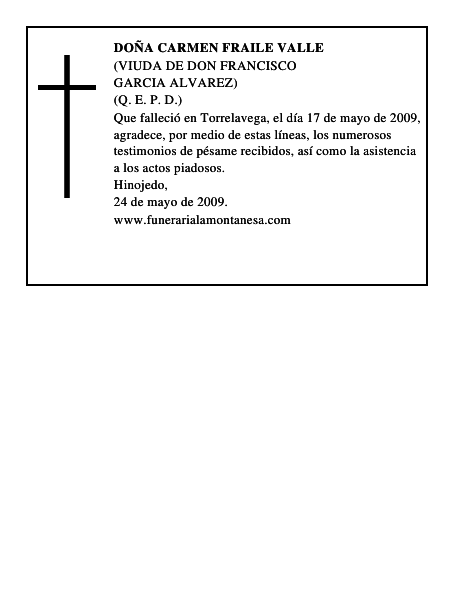 DOÑA CARMEN FRAILE VALLE
(VIUDA DE DON FRANCISCO GARCIA ALVAREZ)
(Q. E. P. D.)
Que falleció en Torrelavega, el día 17 de mayo de 2009, agradece, por medio de estas líneas, los numerosos testimonios de pésame recibidos, así como la asistencia a los actos piadosos.
Hinojedo,
24 de mayo de 2009.
www.funerarialamontanesa.com